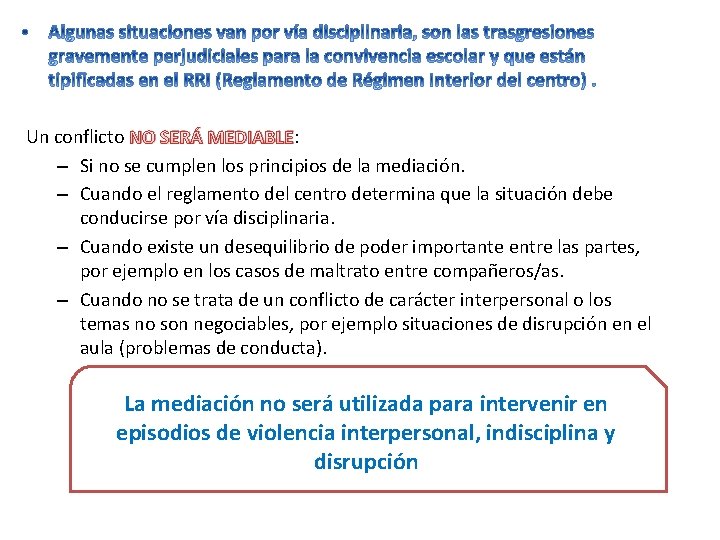 • Algunas situaciones van por vía disciplinaria, son las trasgresiones gravemente perjudiciales para la convivencia escolar y que están tipificadas en el RRI (Reglamento de Régimen Interior del centro) .

Un conflicto NO SERÁ MEDIABLE:

– Si no se cumplen los principios de la mediación.
– Cuando el reglamento del centro determina que la situación debe conducirse por vía disciplinaria.
– Cuando existe un desequilibrio de poder importante entre las partes, por ejemplo en los casos de maltrato entre compañeros/as.
– Cuando no se trata de un conflicto de carácter interpersonal o los temas no son negociables, por ejemplo situaciones de disrupción en el aula (problemas de conducta).

La mediación no será utilizada para intervenir en episodios de violencia interpersonal, indisciplina y disrupción